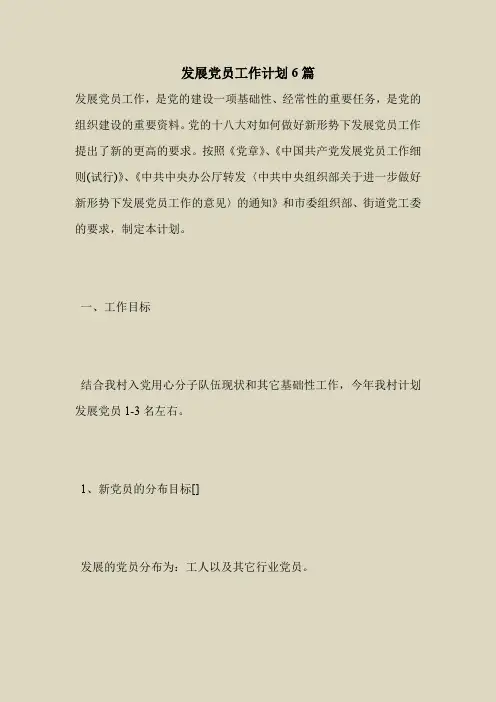 发展党员工作计划6篇

发展党员工作，是党的建设一项基础性、经常性的重要任务，是党的组织建设的重要资料。党的十八大对如何做好新形势下发展党员工作提出了新的更高的要求。按照《党章》、《中国共产党发展党员工作细则(试行)》、《中共中央办公厅转发〈中共中央组织部关于进一步做好新形势下发展党员工作的意见〉的通知》和市委组织部、街道党工委的要求，制定本计划。

一、工作目标

结合我村入党用心分子队伍现状和其它基础性工作，今年我村计划发展党员1-3名左右。

1、新党员的分布目标[]

发展的党员分布为：工人以及其它行业党员。